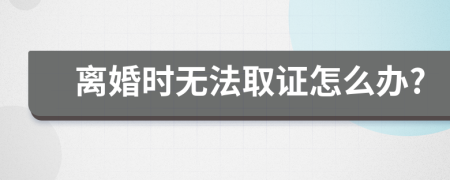 离婚时无法取证怎么办?